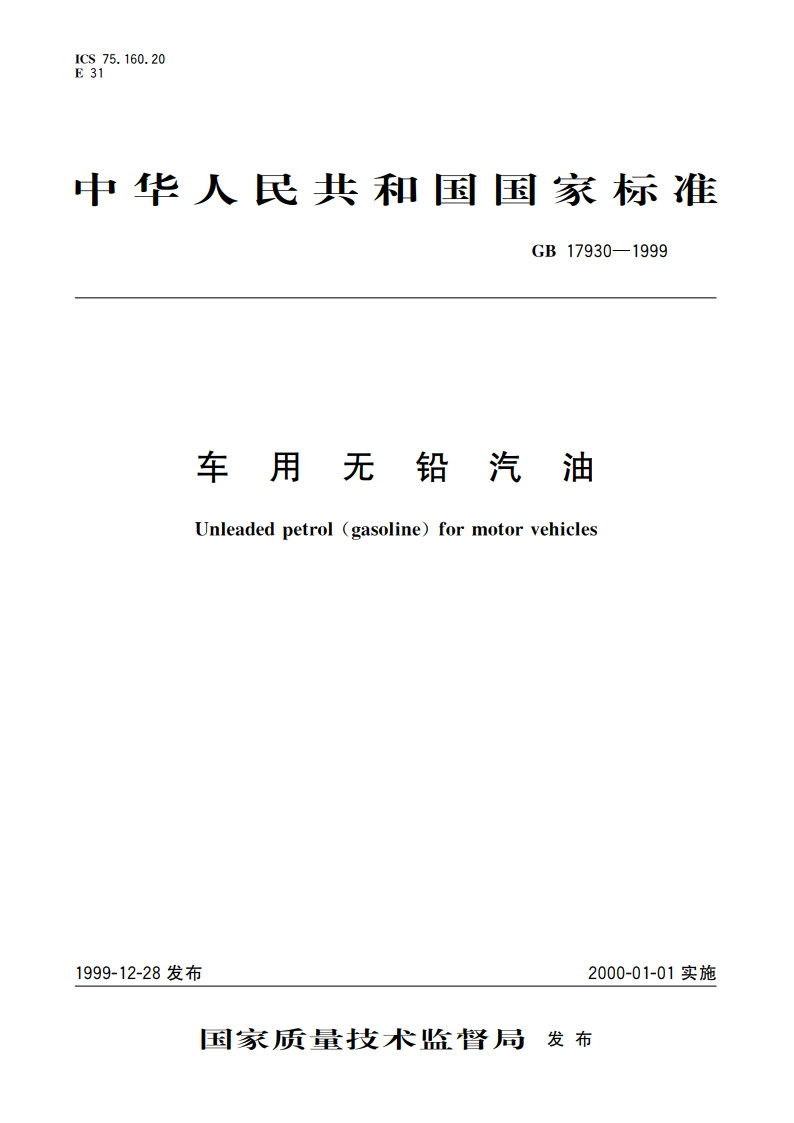 ICS 75.160.20
E 31

中华人民共和国国家标准

GB 17930—1999

车用无铅汽油

Unleaded petrol (gasoline) for motor vehicles

1999-12-28 发布

2000-01-01 实施

国家质量技术监督局 发布